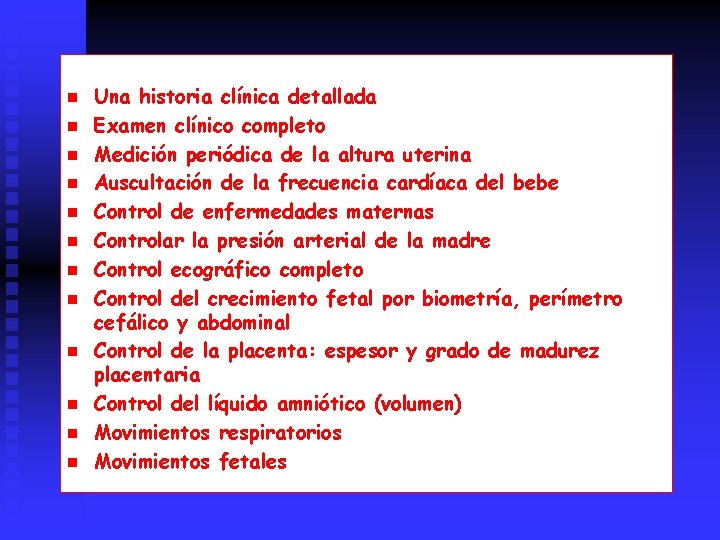 - Una historia clínica detallada
- Examen clínico completo
- Medición periódica de la altura uterina
- Auscultación de la frecuencia cardíaca del bebe
- Control de enfermedades maternas
- Controlar la presión arterial de la madre
- Control ecográfico completo
- Control del crecimiento fetal por biometría, perímetro cefálico y abdominal
- Control de la placenta: espesor y grado de madurez placentaria
- Control del líquido amniótico (volumen)
- Movimientos respiratorios
- Movimientos fetales